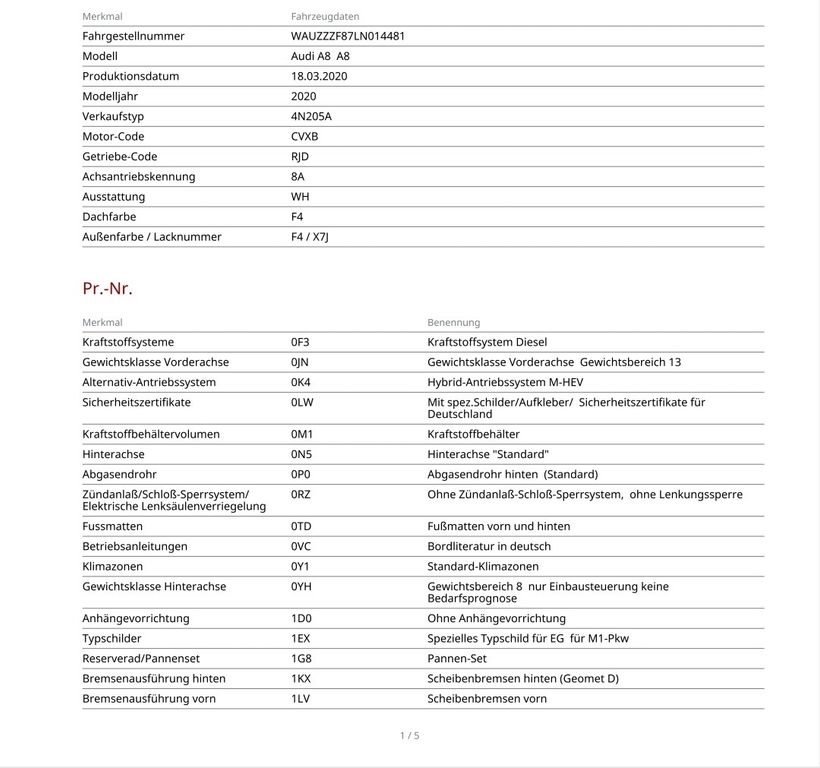 | Merkmal | Fahrzeugdaten |
|---|---|
| Fahrgestellnummer | WAUZZZF87LN014481 |
| Modell | Audi A8 A8 |
| Produktionsdatum | 18.03.2020 |
| Modelljahr | 2020 |
| Verkaufstyp | 4N205A |
| Motor-Code | CVXB |
| Getriebe-Code | RJD |
| Achsantriebskennung | 8A |
| Ausstattung | WH |
| Dachfarbe | F4 |
| Außenfarbe / Lacknummer | F4 / X7J |

Pr.-Nr.

| Merkmal | | Benennung |
|---|---|---|
| Kraftstoffsysteme | 0F3 | Kraftstoffsystem Diesel |
| Gewichtsklasse Vorderachse | 0JN | Gewichtsklasse Vorderachse Gewichtsbereich 13 |
| Alternativ-Antriebssystem | 0K4 | Hybrid-Antriebssystem M-HEV |
| Sicherheitszertifikate | 0LW | Mit spez.Schilder/Aufkleber/ Sicherheitszertifikate für Deutschland |
| Kraftstoffbehältervolumen | 0M1 | Kraftstoffbehälter |
| Hinterachse | 0N5 | Hinterachse "Standard" |
| Abgasendrohr | 0P0 | Abgasendrohr hinten (Standard) |
| Zündanlaß/Schloß-Sperrsystem/ Elektrische Lenksäulenverriegelung | 0RZ | Ohne Zündanlaß-Schloß-Sperrsystem, ohne Lenkungssperre |
| Fussmatten | 0TD | Fußmatten vorn und hinten |
| Betriebsanleitungen | 0VC | Bordliteratur in deutsch |
| Klimazonen | 0Y1 | Standard-Klimazonen |
| Gewichtsklasse Hinterachse | 0YH | Gewichtsbereich 8 nur Einbausteuerung keine Bedarfsprognose |
| Anhängevorrichtung | 1D0 | Ohne Anhängevorrichtung |
| Typschilder | 1EX | Spezielles Typschild für EG für M1-Pkw |
| Reserverad/Pannenset | 1G8 | Pannen-Set |
| Bremsenausführung hinten | 1KX | Scheibenbremsen hinten (Geomet D) |
| Bremsenausführung vorn | 1LV | Scheibenbremsen vorn |

1 / 5